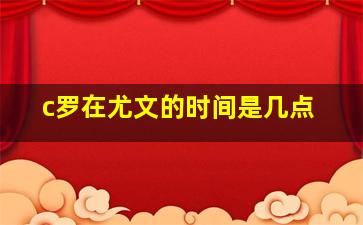 c罗在尤文的时间是几点